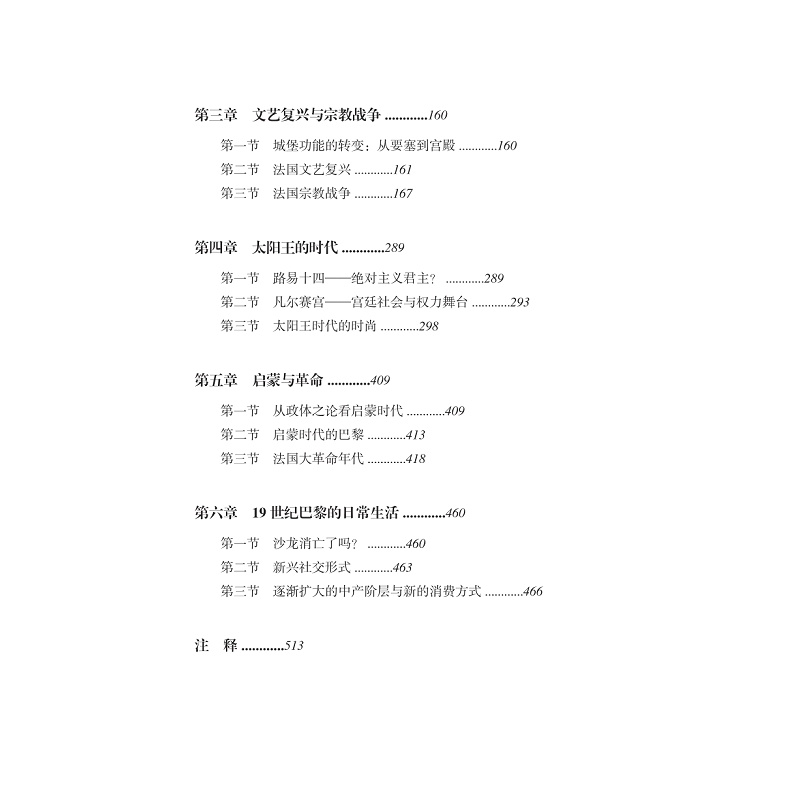 第三章　文艺复兴与宗教战争 ............160

第一节　城堡功能的转变：从要塞到宫殿 ............160
第二节　法国文艺复兴 ............161
第三节　法国宗教战争 ............167

第四章　太阳王的时代 ............289

第一节　路易十四——绝对主义君主？ ............289
第二节　凡尔赛宫——宫廷社会与权力舞台 ............293
第三节　太阳王时代的时尚 ............298

第五章　启蒙与革命 ............409

第一节　从政体之论看启蒙时代 ............409
第二节　启蒙时代的巴黎 ............413
第三节　法国大革命年代 ............418

第六章　19 世纪巴黎的日常生活 ............460

第一节　沙龙消亡了吗？ ............460
第二节　新兴社交形式 ............463
第三节　逐渐扩大的中产阶层与新的消费方式 ............466

注　释 ............513